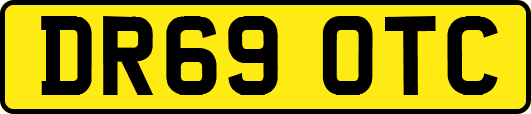 DR69 OTC